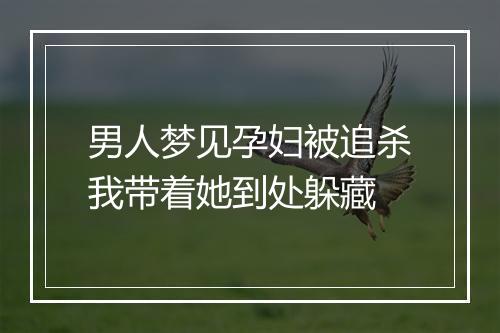 男人梦见孕妇被追杀
我带着她到处躲藏